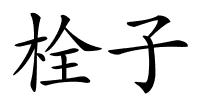 栓子